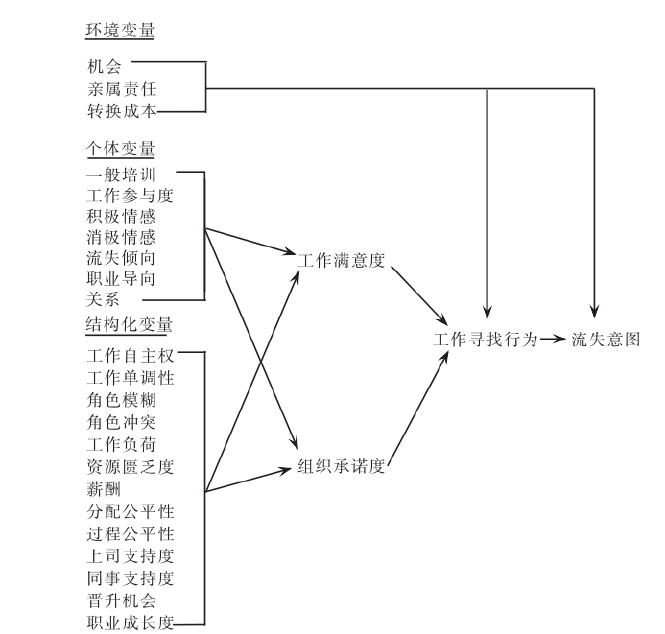 环境变量

机会
亲属责任
转换成本

个体变量

一般培训
工作参与度
积极情感
消极情感
流失倾向
职业导向
关系

结构化变量

工作自主权
工作单调性
角色模糊
角色冲突
工作负荷
资源匮乏度
薪酬
分配公平性
过程公平性
上司支持度
同事支持度
晋升机会
职业成长度

工作满意度

组织承诺度

工作寻找行为

流失意图